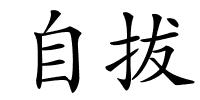 自拔